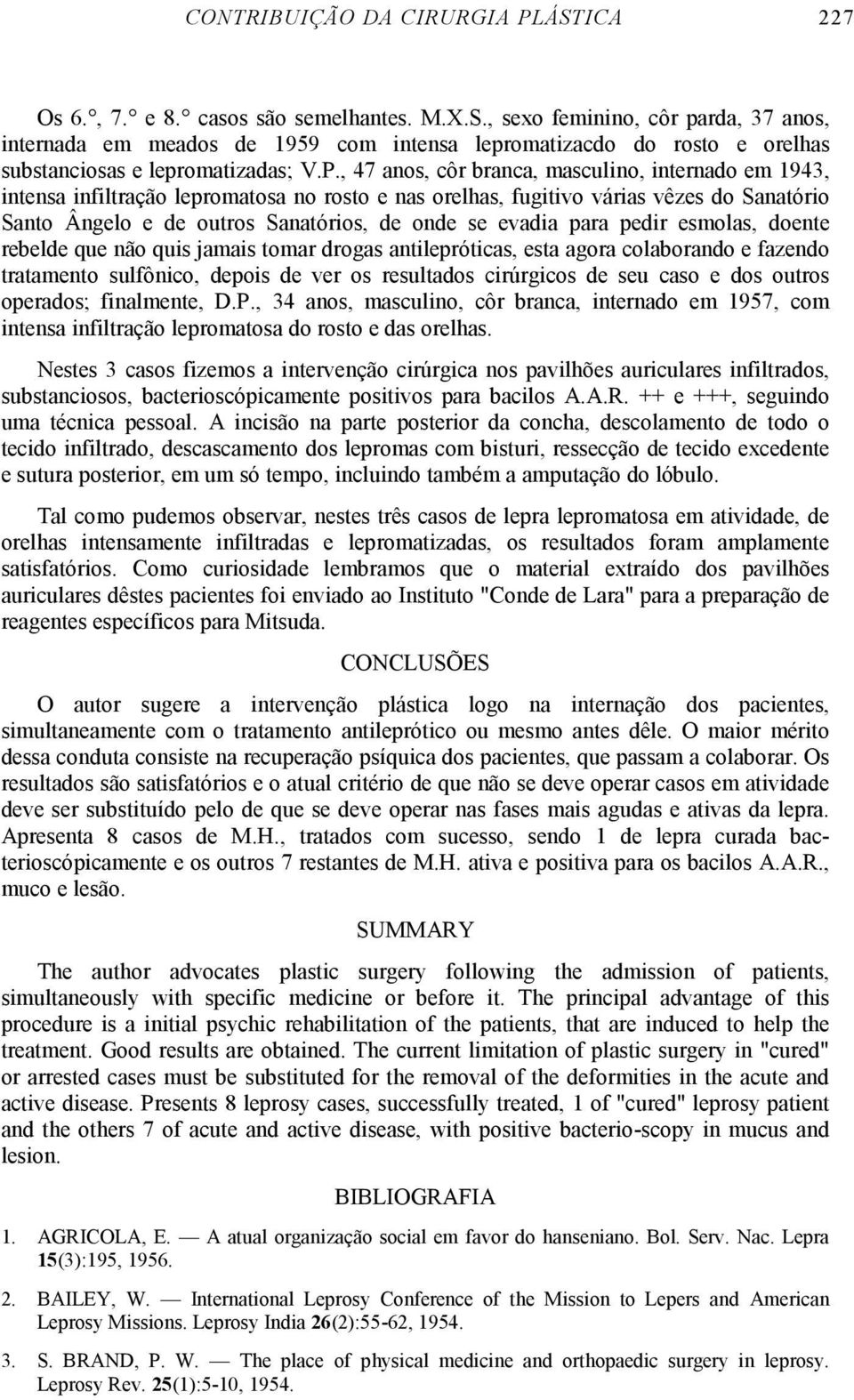 CONTRIBUIÇÃO DA CIRURGIA PLÁSTICA 227

Os 6.°, 7.° e 8.° casos são semelhantes. M.X.S., sexo feminino, côr parda, 37 anos, internada em meados de 1959 com intensa lepromatizacdo do rosto e orelhas substanciosas e lepromatizadas; V.P., 47 anos, côr branca, masculino, internado em 1943, intensa infiltração lepromatosa no rosto e nas orelhas, fugitivo várias vêzes do Sanatório Santo Ângelo e de outros Sanatórios, de onde se evadia para pedir esmolas, doente rebelde que não quis jamais tomar drogas antilepróticas, esta agora colaborando e fazendo tratamento sulfônico, depois de ver os resultados cirúrgicos de seu caso e dos outros operados; finalmente, D.P., 34 anos, masculino, côr branca, internado em 1957, com intensa infiltração lepromatosa do rosto e das orelhas.

Nestes 3 casos fizemos a intervenção cirúrgica nos pavilhões auriculares infiltrados, substanciosos, bacterioscópicamente positivos para bacilos A.A.R. ++ e +++, seguindo uma técnica pessoal. A incisão na parte posterior da concha, descolamento de todo o tecido infiltrado, descascamento dos lepromas com bisturi, ressecção de tecido excedente e sutura posterior, em um só tempo, incluindo também a amputação do lóbulo.

Tal como pudemos observar, nestes três casos de lepra lepromatosa em atividade, de orelhas intensamente infiltradas e lepromatizadas, os resultados foram amplamente satisfatórios. Como curiosidade lembramos que o material extraído dos pavilhões auriculares dêstes pacientes foi enviado ao Instituto "Conde de Lara" para a preparação de reagentes específicos para Mitsuda.

CONCLUSÕES

O autor sugere a intervenção plástica logo na internação dos pacientes, simultaneamente com o tratamento antileprótico ou mesmo antes dêle. O maior mérito dessa conduta consiste na recuperação psíquica dos pacientes, que passam a colaborar. Os resultados são satisfatórios e o atual critério de que não se deve operar casos em atividade deve ser substituído pelo de que se deve operar nas fases mais agudas e ativas da lepra. Apresenta 8 casos de M.H., tratados com sucesso, sendo 1 de lepra curada bacterioscópicamente e os outros 7 restantes de M.H. ativa e positiva para os bacilos A.A.R., muco e lesão.

SUMMARY

The author advocates plastic surgery following the admission of patients, simultaneously with specific medicine or before it. The principal advantage of this procedure is a initial psychic rehabilitation of the patients, that are induced to help the treatment. Good results are obtained. The current limitation of plastic surgery in "cured" or arrested cases must be substituted for the removal of the deformities in the acute and active disease. Presents 8 leprosy cases, successfully treated, 1 of "cured" leprosy patient and the others 7 of acute and active disease, with positive bacterio-scopy in mucus and lesion.

BIBLIOGRAFIA

1. AGRICOLA, E. — A atual organização social em favor do hanseniano. Bol. Serv. Nac. Lepra 15(3):195, 1956.

2. BAILEY, W. — International Leprosy Conference of the Mission to Lepers and American Leprosy Missions. Leprosy India 26(2):55-62, 1954.

3. S. BRAND, P. W. — The place of physical medicine and orthopaedic surgery in leprosy. Leprosy Rev. 25(1):5-10, 1954.